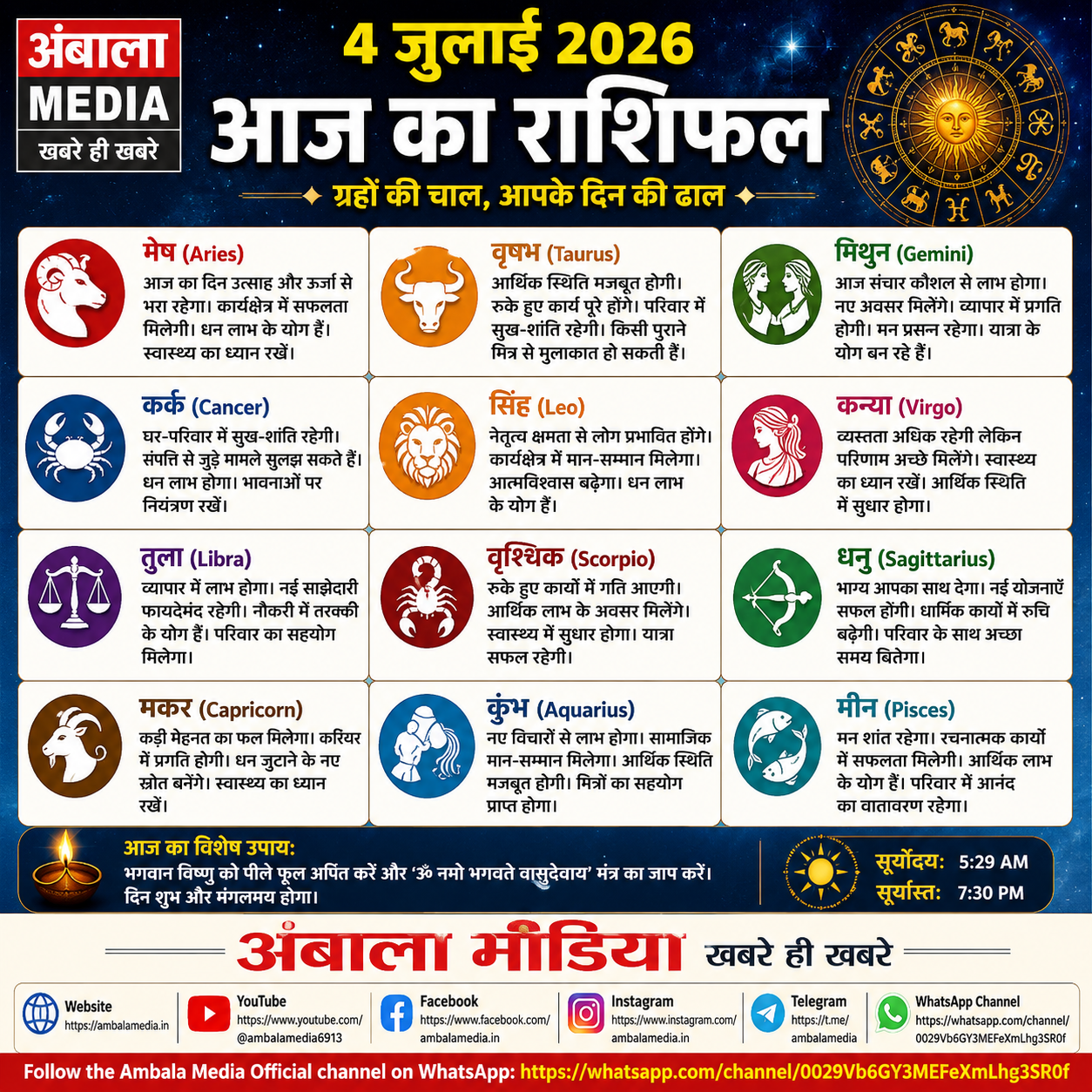 अंबाला
MEDIA
खबरे ही खबरे

4 जुलाई 2026
आज का राशिफल
ग्रहों की चाल, आपके दिन की ढाल

मेष (Aries)
आज का दिन उत्साह और ऊर्जा से भरा रहेगा। कार्यक्षेत्र में सफलता मिलेगी। धन लाभ के योग हैं। स्वास्थ्य का ध्यान रखें।

वृषभ (Taurus)
आर्थिक स्थिति मजबूत होगी। रुके हुए कार्य पूरे होंगे। परिवार में सुख-शांति रहेगी। किसी पुराने मित्र से मुलाकात हो सकती हैं।

मिथुन (Gemini)
आज संचार कौशल से लाभ होगा। नए अवसर मिलेंगे। व्यापार में प्रगति होगी। मन प्रसन्न रहेगा। यात्रा के योग बन रहे हैं।

कर्क (Cancer)
घर-परिवार में सुख-शांति रहेगी। संपत्ति से जुड़े मामले सुलझ सकते हैं। धन लाभ होगा। भावनाओं पर नियंत्रण रखें।

सिंह (Leo)
नेतृत्व क्षमता से लोग प्रभावित होंगे। कार्यक्षेत्र में मान-सम्मान मिलेगा। आत्मविश्वास बढ़ेगा। धन लाभ के योग हैं।

कन्या (Virgo)
व्यस्तता अधिक रहेगी लेकिन परिणाम अच्छे मिलेंगे। स्वास्थ्य का ध्यान रखें। आर्थिक स्थिति में सुधार होगा।

तुला (Libra)
व्यापार में लाभ होगा। नई साझेदारी फायदेमंद रहेगी। नौकरी में तरक्की के योग हैं। परिवार का सहयोग मिलेगा।

वृश्चिक (Scorpio)
रुके हुए कार्यों में गति आएगी। आर्थिक लाभ के अवसर मिलेंगे। स्वास्थ्य में सुधार होगा। यात्रा सफल रहेगी।

धनु (Sagittarius)
भाग्य आपका साथ देगा। नई योजनाएँ सफल होंगी। धार्मिक कार्यों में रुचि बढ़ेगी। परिवार के साथ अच्छा समय बितेगा।

मकर (Capricorn)
कड़ी मेहनत का फल मिलेगा। करियर में प्रगति होगी। धन जुटाने के नए स्रोत बनेंगे। स्वास्थ्य का ध्यान रखें।

कुंभ (Aquarius)
नए विचारों से लाभ होगा। सामाजिक मान-सम्मान मिलेगा। आर्थिक स्थिति मजबूत होगी। मित्रों का सहयोग प्राप्त होगा।

मीन (Pisces)
मन शांत रहेगा। रचनात्मक कार्यों में सफलता मिलेगी। आर्थिक लाभ के योग हैं। परिवार में आनंद का वातावरण रहेगा।

आज का विशेष उपाय:
भगवान विष्णु को पीले फूल अर्पित करें और 'ॐ नमो भगवते वासुदेवाय' मंत्र का जाप करें। दिन शुभ और मंगलमय होगा।

सूर्योदय: 5:29 AM
सूर्यास्त: 7:30 PM

अंबाला मीडिया खबरे ही खबरे

Website
https://ambalamedia.in

YouTube
https://www.youtube.com/@ambalamedia6913

Facebook
https://www.facebook.com/ambalamedia.in

Instagram
https://www.instagram.com/ambalamedia.in

Telegram
https://t.me/ambalamedia

WhatsApp Channel
https://whatsapp.com/channel/0029Vb6GY3MEFeXmLhg3SR0f

Follow the Ambala Media Official channel on WhatsApp: https://whatsapp.com/channel/0029Vb6GY3MEFeXmLhg3SR0f